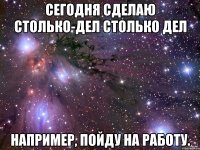 СЕГОДНЯ СДЕЛАЮ СТОЛЬКО-ДЕЛ СТОЛЬКО ДЕЛ

НАПРИМЕР, ПОЙДУ НА РАБОТУ.